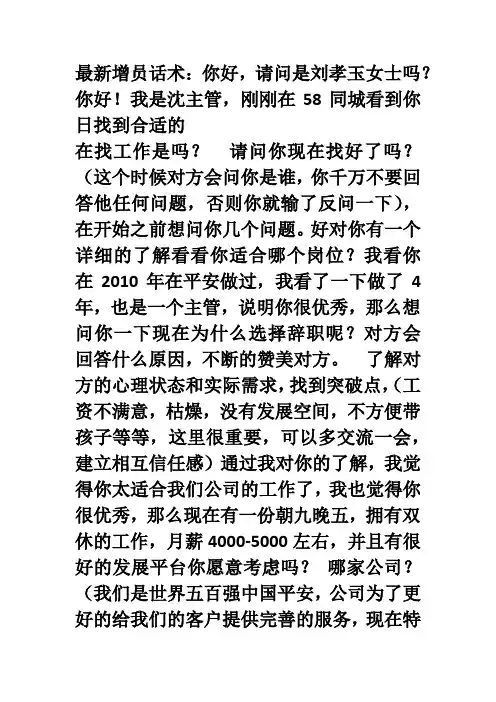 最新增员话术：你好，请问是刘孝玉女士吗？你好！我是沈主管，刚刚在 58 同城看到你日找到合适的
在找工作是吗？　请问你现在找好了吗？（这个时候对方会问你是谁，你千万不要回答他任何问题，否则你就输了反问一下），在开始之前想问你几个问题。好对你有一个详细的了解看看你适合哪个岗位？我看你在 2010 年在平安做过，我看了一下做了 4 年，也是一个主管，说明你很优秀，那么想问你一下现在为什么选择辞职呢？对方会回答什么原因，不断的赞美对方。　了解对方的心理状态和实际需求，找到突破点，（工资不满意，枯燥，没有发展空间，不方便带孩子等等，这里很重要，可以多交流一会，建立相互信任感）通过我对你的了解，我觉得你太适合我们公司的工作了，我也觉得你很优秀，那么现在有一份朝九晚五，拥有双休的工作，月薪 4000-5000 左右，并且有很好的发展平台你愿意考虑吗？　哪家公司？（我们是世界五百强中国平安，公司为了更好的给我们的客户提供完善的服务，现在特